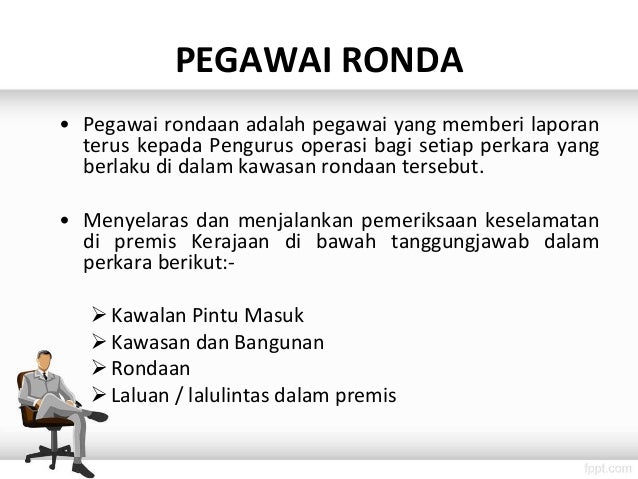 PEGAWAI RONDA

• Pegawai rondaan adalah pegawai yang memberi laporan terus kepada Pengurus operasi bagi setiap perkara yang berlaku di dalam kawasan rondaan tersebut.

• Menyelaras dan menjalankan pemeriksaan keselamatan di premis Kerajaan di bawah tanggungjawab dalam perkara berikut:-

➢ Kawalan Pintu Masuk
➢ Kawasan dan Bangunan
➢ Rondaan
➢ Laluan / lalulintas dalam premis

fppt.com